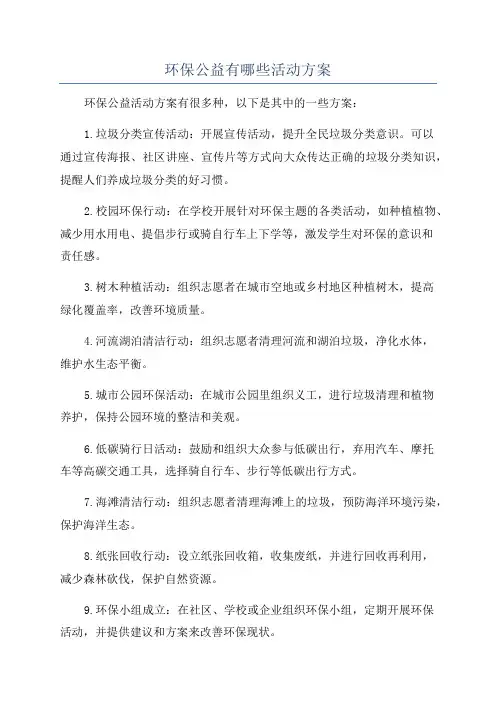 环保公益有哪些活动方案

环保公益活动方案有很多种，以下是其中的一些方案：

1.垃圾分类宣传活动：开展宣传活动，提升全民垃圾分类意识。可以通过宣传海报、社区讲座、宣传片等方式向大众传达正确的垃圾分类知识，提醒人们养成垃圾分类的好习惯。

2.校园环保行动：在学校开展针对环保主题的各类活动，如种植植物、减少用水用电、提倡步行或骑自行车上下学等，激发学生对环保的意识和责任感。

3.树木种植活动：组织志愿者在城市空地或乡村地区种植树木，提高绿化覆盖率，改善环境质量。

4.河流湖泊清洁行动：组织志愿者清理河流和湖泊垃圾，净化水体，维护水生态平衡。

5.城市公园环保活动：在城市公园里组织义工，进行垃圾清理和植物养护，保持公园环境的整洁和美观。

6.低碳骑行日活动：鼓励和组织大众参与低碳出行，弃用汽车、摩托车等高碳交通工具，选择骑自行车、步行等低碳出行方式。

7.海滩清洁行动：组织志愿者清理海滩上的垃圾，预防海洋环境污染，保护海洋生态。

8.纸张回收行动：设立纸张回收箱，收集废纸，并进行回收再利用，减少森林砍伐，保护自然资源。

9.环保小组成立：在社区、学校或企业组织环保小组，定期开展环保活动，并提供建议和方案来改善环保现状。